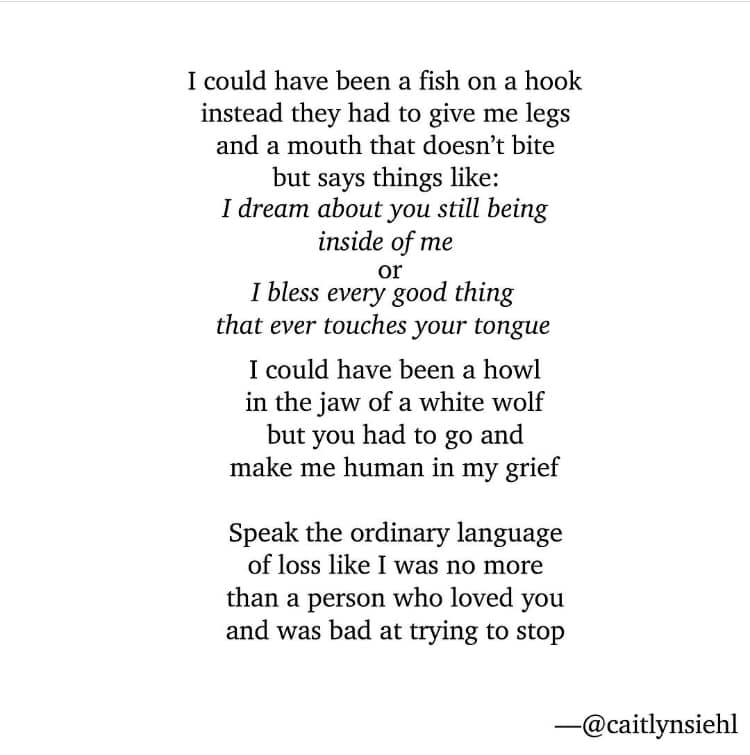 I could have been a fish on a hook
instead they had to give me legs
and a mouth that doesn't bite
but says things like:
I dream about you still being
inside of me
or
I bless every good thing
that ever touches your tongue

I could have been a howl
in the jaw of a white wolf
but you had to go and
make me human in my grief

Speak the ordinary language
of loss like I was no more
than a person who loved you
and was bad at trying to stop

—@caitlynsiehl